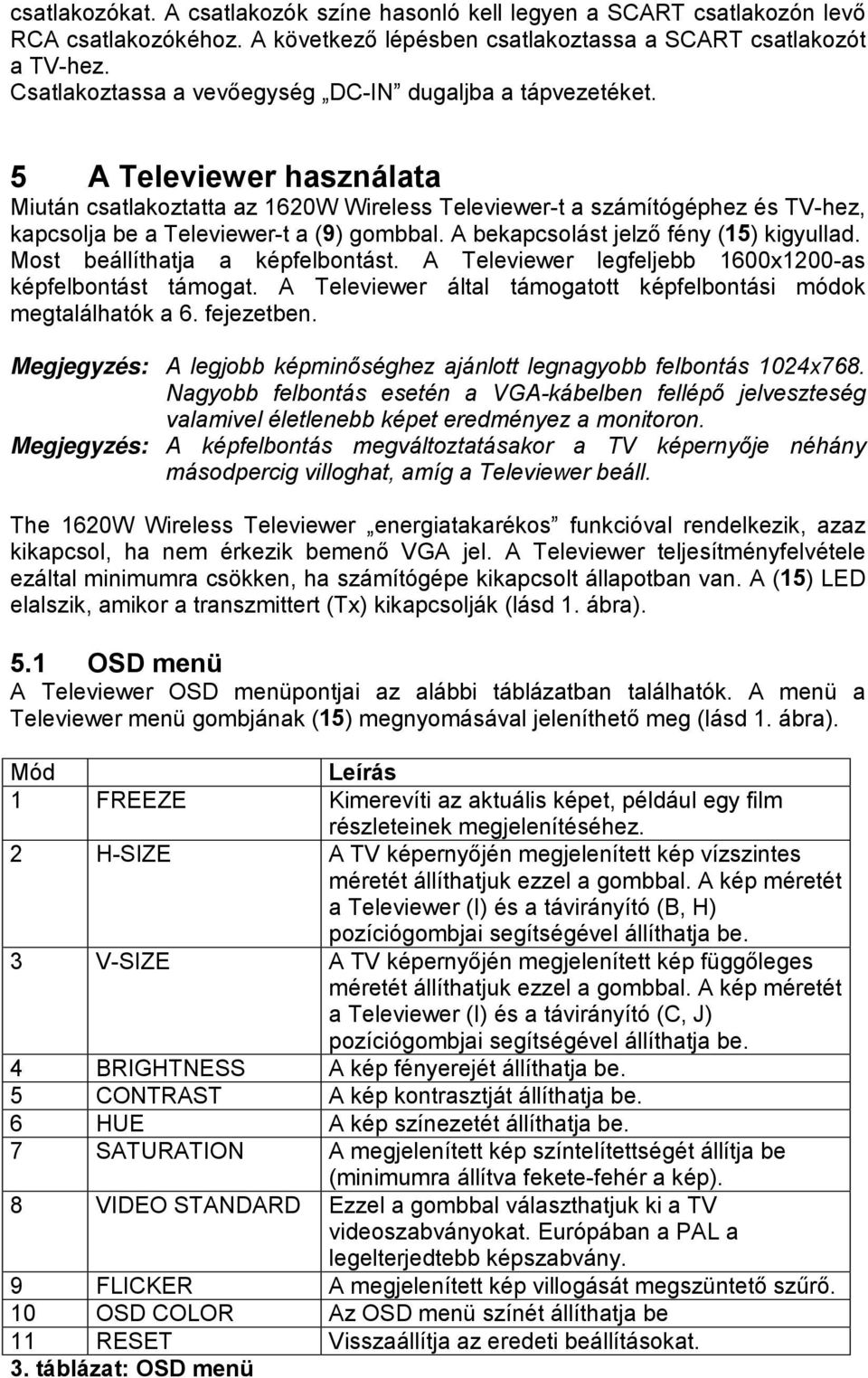 csatlakozókat. A csatlakozók színe hasonló kell legyen a SCART csatlakozón levő RCA csatlakozókéhoz. A következő lépésben csatlakoztassa a SCART csatlakozót a TV-hez.
Csatlakoztassa a vevőegység „DC-IN” dugaljba a tápvezetéket.

5 A Televiewer használata
Miután csatlakoztatta az 1620W Wireless Televiewer-t a számítógéphez és TV-hez, kapcsolja be a Televiewer-t a (9) gombbal. A bekapcsolást jelző fény (15) kigyullad. Most beállíthatja a képfelbontást. A Televiewer legfeljebb 1600x1200-as képfelbontást támogat. A Televiewer által támogatott képfelbontási módok megtalálhatók a 6. fejezetben.

Megjegyzés: A legjobb képminőséghez ajánlott legnagyobb felbontás 1024x768. Nagyobb felbontás esetén a VGA-kábelben fellépő jelveszteség valamivel életlenebb képet eredményez a monitoron.
Megjegyzés: A képfelbontás megváltoztatásakor a TV képernyője néhány másodpercig villoghat, amíg a Televiewer beáll.

The 1620W Wireless Televiewer „energiatakarékos” funkcióval rendelkezik, azaz kikapcsol, ha nem érkezik bemenő VGA jel. A Televiewer teljesítményfelvétele ezáltal minimumra csökken, ha számítógépe kikapcsolt állapotban van. A (15) LED elalszik, amikor a transzmittert (Tx) kikapcsolják (lásd 1. ábra).

5.1 OSD menü
A Televiewer OSD menüpontjai az alábbi táblázatban találhatók. A menü a Televiewer menü gombjának (15) megnyomásával jeleníthető meg (lásd 1. ábra).

| Mód | | Leírás |
|---|---|---|
| 1 | FREEZE | Kimerevíti az aktuális képet, például egy film részleteinek megjelenítéséhez. |
| 2 | H-SIZE | A TV képernyőjén megjelenített kép vízszintes méretét állíthatjuk ezzel a gombbal. A kép méretét a Televiewer (I) és a távirányító (B, H) pozíciógombjai segítségével állíthatja be. |
| 3 | V-SIZE | A TV képernyőjén megjelenített kép függőleges méretét állíthatjuk ezzel a gombbal. A kép méretét a Televiewer (I) és a távirányító (C, J) pozíciógombjai segítségével állíthatja be. |
| 4 | BRIGHTNESS | A kép fényerejét állíthatja be. |
| 5 | CONTRAST | A kép kontrasztját állíthatja be. |
| 6 | HUE | A kép színezetét állíthatja be. |
| 7 | SATURATION | A megjelenített kép színtelítettségét állítja be (minimumra állítva fekete-fehér a kép). |
| 8 | VIDEO STANDARD | Ezzel a gombbal választhatjuk ki a TV videoszabványokat. Európában a PAL a legelterjedtebb képszabvány. |
| 9 | FLICKER | A megjelenített kép villogását megszüntető szűrő. |
| 10 | OSD COLOR | Az OSD menü színét állíthatja be |
| 11 | RESET | Visszaállítja az eredeti beállításokat. |

3. táblázat: OSD menü